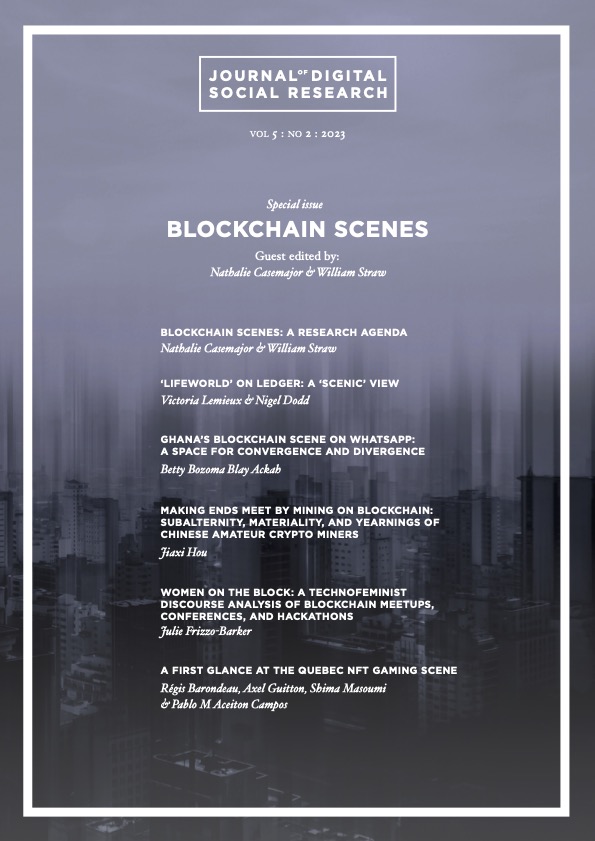 JOURNAL OF DIGITAL SOCIAL RESEARCH

VOL 5 : NO 2 : 2023

Special issue
BLOCKCHAIN SCENES
Guest edited by:
Nathalie Casemajor & William Straw

BLOCKCHAIN SCENES: A RESEARCH AGENDA
Nathalie Casemajor & William Straw

'LIFEWORLD' ON LEDGER: A 'SCENIC' VIEW
Victoria Lemieux & Nigel Dodd

GHANA'S BLOCKCHAIN SCENE ON WHATSAPP: A SPACE FOR CONVERGENCE AND DIVERGENCE
Betty Bozoma Blay Ackah

MAKING ENDS MEET BY MINING ON BLOCKCHAIN: SUBALTERNITY, MATERIALITY, AND YEARNINGS OF CHINESE AMATEUR CRYPTO MINERS
Jiaxi Hou

WOMEN ON THE BLOCK: A TECHNOFEMINIST DISCOURSE ANALYSIS OF BLOCKCHAIN MEETUPS, CONFERENCES, AND HACKATHONS
Julie Frizzo-Barker

A FIRST GLANCE AT THE QUEBEC NFT GAMING SCENE
Régis Barondeau, Axel Guitton, Shima Masoumi & Pablo M Aceiton Campos